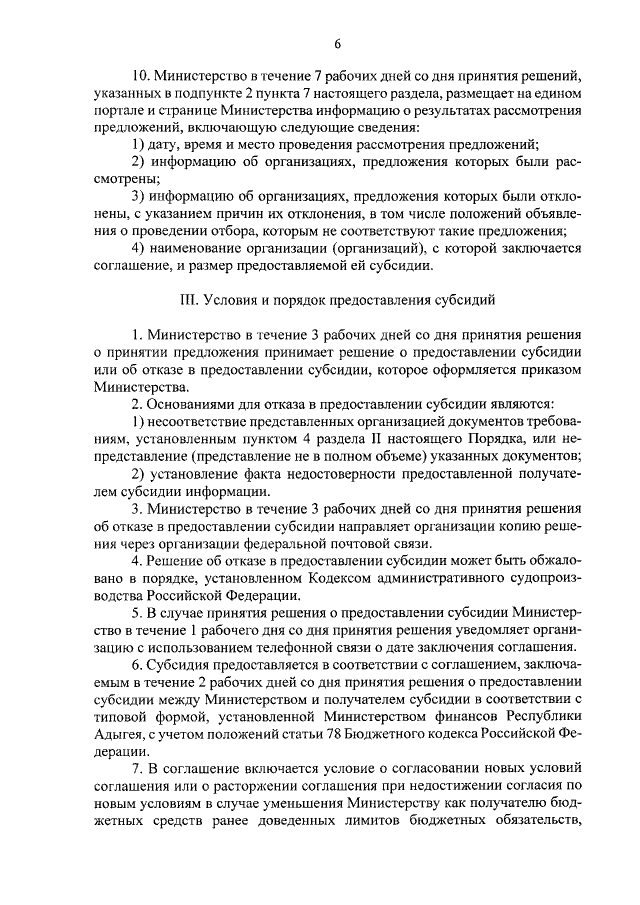 6

10. Министерство в течение 7 рабочих дней со дня принятия решений, указанных в подпункте 2 пункта 7 настоящего раздела, размещает на едином портале и странице Министерства информацию о результатах рассмотрения предложений, включающую следующие сведения:

1) дату, время и место проведения рассмотрения предложений;

2) информацию об организациях, предложения которых были рассмотрены;

3) информацию об организациях, предложения которых были отклонены, с указанием причин их отклонения, в том числе положений объявления о проведении отбора, которым не соответствуют такие предложения;

4) наименование организации (организаций), с которой заключается соглашение, и размер предоставляемой ей субсидии.

III. Условия и порядок предоставления субсидий

1. Министерство в течение 3 рабочих дней со дня принятия решения о принятии предложения принимает решение о предоставлении субсидии или об отказе в предоставлении субсидии, которое оформляется приказом Министерства.

2. Основаниями для отказа в предоставлении субсидии являются:

1) несоответствие представленных организацией документов требованиям, установленным пунктом 4 раздела II настоящего Порядка, или непредставление (представление не в полном объеме) указанных документов;

2) установление факта недостоверности предоставленной получателем субсидии информации.

3. Министерство в течение 3 рабочих дней со дня принятия решения об отказе в предоставлении субсидии направляет организации копию решения через организации федеральной почтовой связи.

4. Решение об отказе в предоставлении субсидии может быть обжаловано в порядке, установленном Кодексом административного судопроизводства Российской Федерации.

5. В случае принятия решения о предоставлении субсидии Министерство в течение 1 рабочего дня со дня принятия решения уведомляет организацию с использованием телефонной связи о дате заключения соглашения.

6. Субсидия предоставляется в соответствии с соглашением, заключаемым в течение 2 рабочих дней со дня принятия решения о предоставлении субсидии между Министерством и получателем субсидии в соответствии с типовой формой, установленной Министерством финансов Республики Адыгея, с учетом положений статьи 78 Бюджетного кодекса Российской Федерации.

7. В соглашение включается условие о согласовании новых условий соглашения или о расторжении соглашения при недостижении согласия по новым условиям в случае уменьшения Министерству как получателю бюджетных средств ранее доведенных лимитов бюджетных обязательств,